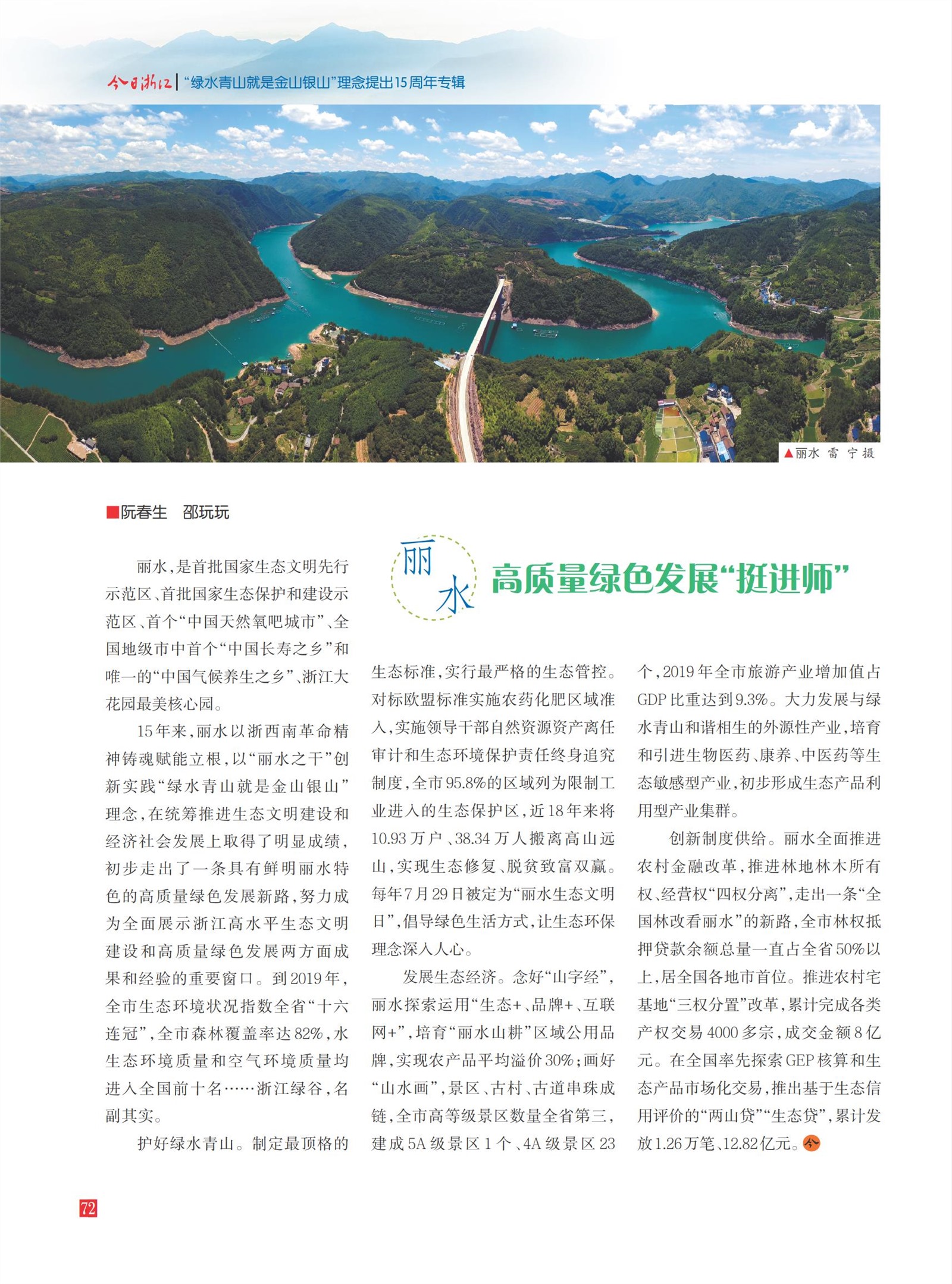 今日浙江 | “绿水青山就是金山银山”理念提出15周年专辑

▲丽水 雷 宁 摄

■阮春生 邵玩玩

丽水 高质量绿色发展“挺进师”

丽水，是首批国家生态文明先行示范区、首批国家生态保护和建设示范区、首个“中国天然氧吧城市”、全国地级市中首个“中国长寿之乡”和唯一的“中国气候养生之乡”、浙江大花园最美核心园。

15年来，丽水以浙西南革命精神铸魂赋能立根，以“丽水之干”创新实践“绿水青山就是金山银山”理念，在统筹推进生态文明建设和经济社会发展上取得了明显成绩，初步走出了一条具有鲜明丽水特色的高质量绿色发展新路，努力成为全面展示浙江高水平生态文明建设和高质量绿色发展两方面成果和经验的重要窗口。到2019年，全市生态环境状况指数全省“十六连冠”，全市森林覆盖率达82%，水生态环境质量和空气环境质量均进入全国前十名……浙江绿谷，名副其实。

护好绿水青山。制定最顶格的生态标准，实行最严格的生态管控。对标欧盟标准实施农药化肥区域准入，实施领导干部自然资源资产离任审计和生态环境保护责任终身追究制度，全市95.8%的区域列为限制工业进入的生态保护区，近18年来将10.93万户、38.34万人搬离高山远山，实现生态修复、脱贫致富双赢。每年7月29日被定为“丽水生态文明日”，倡导绿色生活方式，让生态环保理念深入人心。

发展生态经济。念好“山字经”，丽水探索运用“生态+、品牌+、互联网+”，培育“丽水山耕”区域公用品牌，实现农产品平均溢价30%；画好“山水画”，景区、古村、古道串珠成链，全市高等级景区数量全省第三，建成5A级景区1个、4A级景区23个，2019年全市旅游产业增加值占GDP比重达到9.3%。大力发展与绿水青山和谐相生的外源性产业，培育和引进生物医药、康养、中医药等生态敏感型产业，初步形成生态产品利用型产业集群。

创新制度供给。丽水全面推进农村金融改革，推进林地林木所有权、经营权“四权分离”，走出一条“全国林改看丽水”的新路，全市林权抵押贷款余额总量一直占全省50%以上，居全国各地市首位。推进农村宅基地“三权分置”改革，累计完成各类产权交易4000多宗，成交金额8亿元。在全国率先探索GEP核算和生态产品市场化交易，推出基于生态信用评价的“两山贷”“生态贷”，累计发放1.26万笔、12.82亿元。今

72